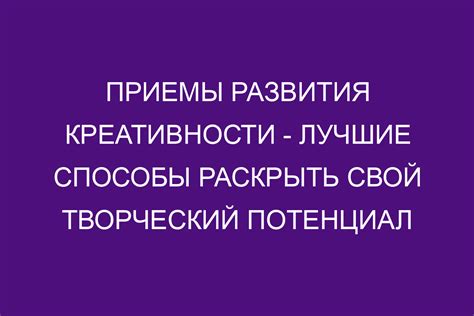 ПРИЕМЫ РАЗВИТИЯ КРЕАТИВНОСТИ - ЛУЧШИЕ СПОСОБЫ РАСКРЫТЬ СВОЙ ТВОРЧЕСКИЙ ПОТЕНЦИАЛ